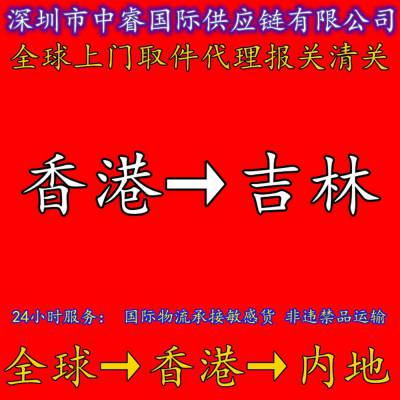 深圳市中睿国际供应链有限公司

全球上门取件代理报关清关

香港→吉林

24小时服务： 国际物流承接敏感货 非违禁品运输

全球→香港→内地